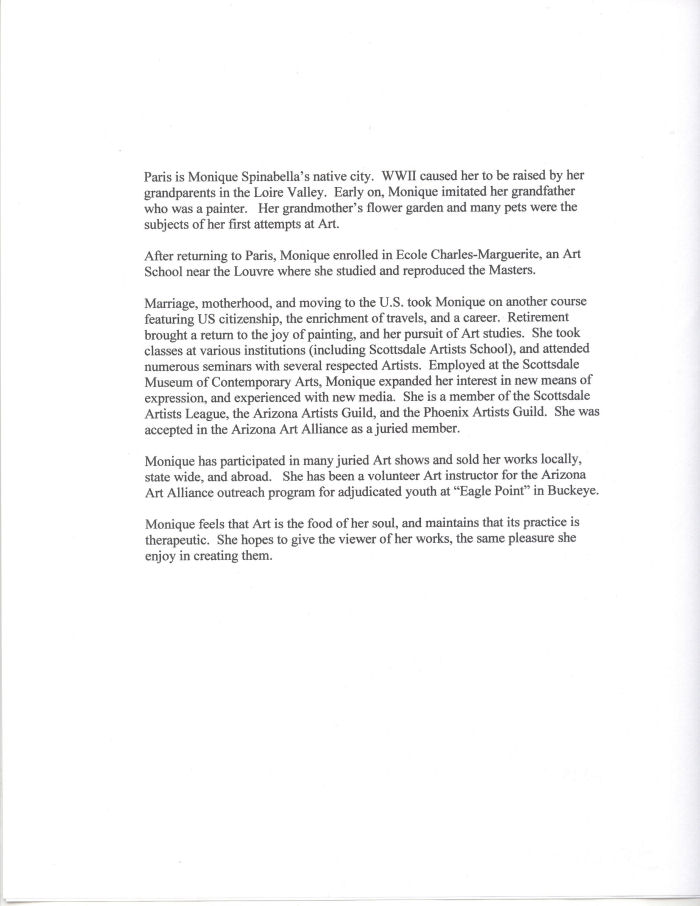 Paris is Monique Spinabella's native city. WWII caused her to be raised by her grandparents in the Loire Valley. Early on, Monique imitated her grandfather who was a painter. Her grandmother's flower garden and many pets were the subjects of her first attempts at Art.

After returning to Paris, Monique enrolled in Ecole Charles-Marguerite, an Art School near the Louvre where she studied and reproduced the Masters.

Marriage, motherhood, and moving to the U.S. took Monique on another course featuring US citizenship, the enrichment of travels, and a career. Retirement brought a return to the joy of painting, and her pursuit of Art studies. She took classes at various institutions (including Scottsdale Artists School), and attended numerous seminars with several respected Artists. Employed at the Scottsdale Museum of Contemporary Arts, Monique expanded her interest in new means of expression, and experienced with new media. She is a member of the Scottsdale Artists League, the Arizona Artists Guild, and the Phoenix Artists Guild. She was accepted in the Arizona Art Alliance as a juried member.

Monique has participated in many juried Art shows and sold her works locally, state wide, and abroad. She has been a volunteer Art instructor for the Arizona Art Alliance outreach program for adjudicated youth at "Eagle Point" in Buckeye.

Monique feels that Art is the food of her soul, and maintains that its practice is therapeutic. She hopes to give the viewer of her works, the same pleasure she enjoy in creating them.